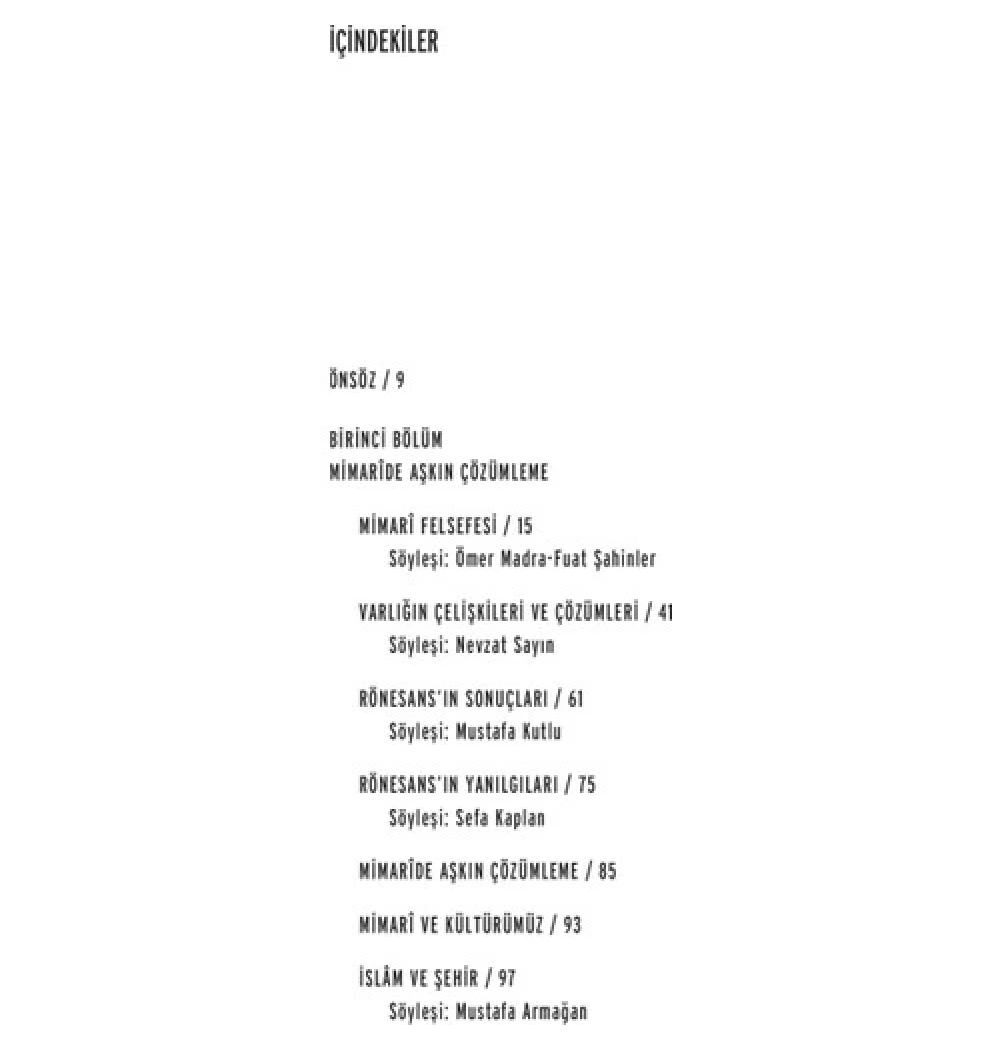 İÇİNDEKİLER

ÖNSÖZ / 9

BİRİNCİ BÖLÜM
MİMARÎDE AŞKIN ÇÖZÜMLEME

MİMARÎ FELSEFESİ / 15
Söyleşi: Ömer Madra-Fuat Şahinler

VARLIĞIN ÇELİŞKİLERİ VE ÇÖZÜMLERİ / 41
Söyleşi: Nevzat Sayın

RÖNESANS'IN SONUÇLARI / 61
Söyleşi: Mustafa Kutlu

RÖNESANS'IN YANILGILARI / 75
Söyleşi: Sefa Kaplan

MİMARÎDE AŞKIN ÇÖZÜMLEME / 85

MİMARÎ VE KÜLTÜRÜMÜZ / 93

İSLÂM VE ŞEHİR / 97
Söyleşi: Mustafa Armağan